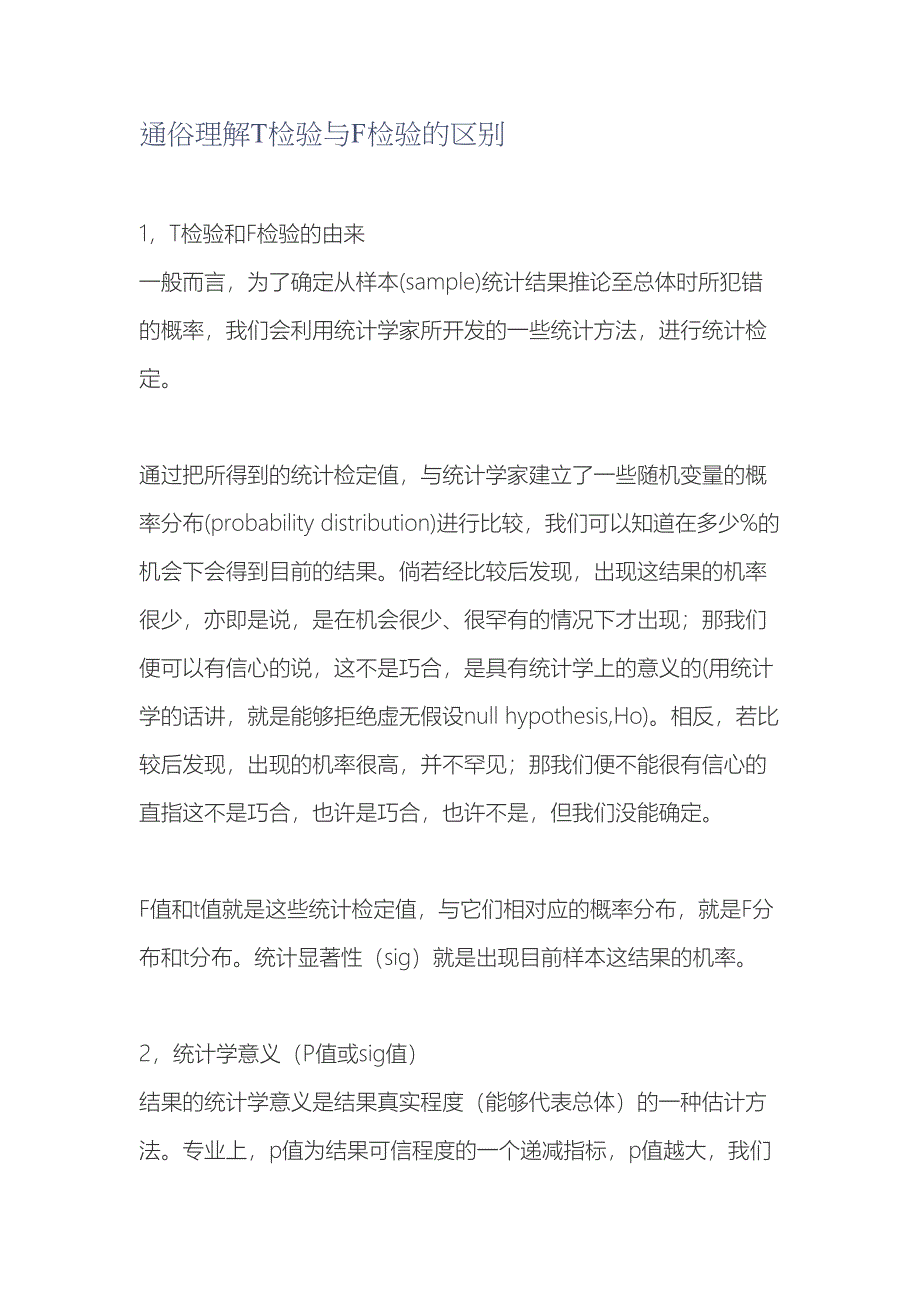 通俗理解T检验与F检验的区别

1，T检验和F检验的由来
一般而言，为了确定从样本(sample)统计结果推论至总体时所犯错的概率，我们会利用统计学家所开发的一些统计方法，进行统计检定。

通过把所得到的统计检定值，与统计学家建立了一些随机变量的概率分布(probability distribution)进行比较，我们可以知道在多少%的机会下会得到目前的结果。倘若经比较后发现，出现这结果的机率很少，亦即是说，是在机会很少、很罕有的情况下才出现；那我们便可以有信心的说，这不是巧合，是具有统计学上的意义的(用统计学的话讲，就是能够拒绝虚无假设null hypothesis,Ho)。相反，若比较后发现，出现的机率很高，并不罕见；那我们便不能很有信心的直指这不是巧合，也许是巧合，也许不是，但我们没能确定。

F值和t值就是这些统计检定值，与它们相对应的概率分布，就是F分布和t分布。统计显著性（sig）就是出现目前样本这结果的机率。

2，统计学意义（P值或sig值）
结果的统计学意义是结果真实程度（能够代表总体）的一种估计方法。专业上，p值为结果可信程度的一个递减指标，p值越大，我们